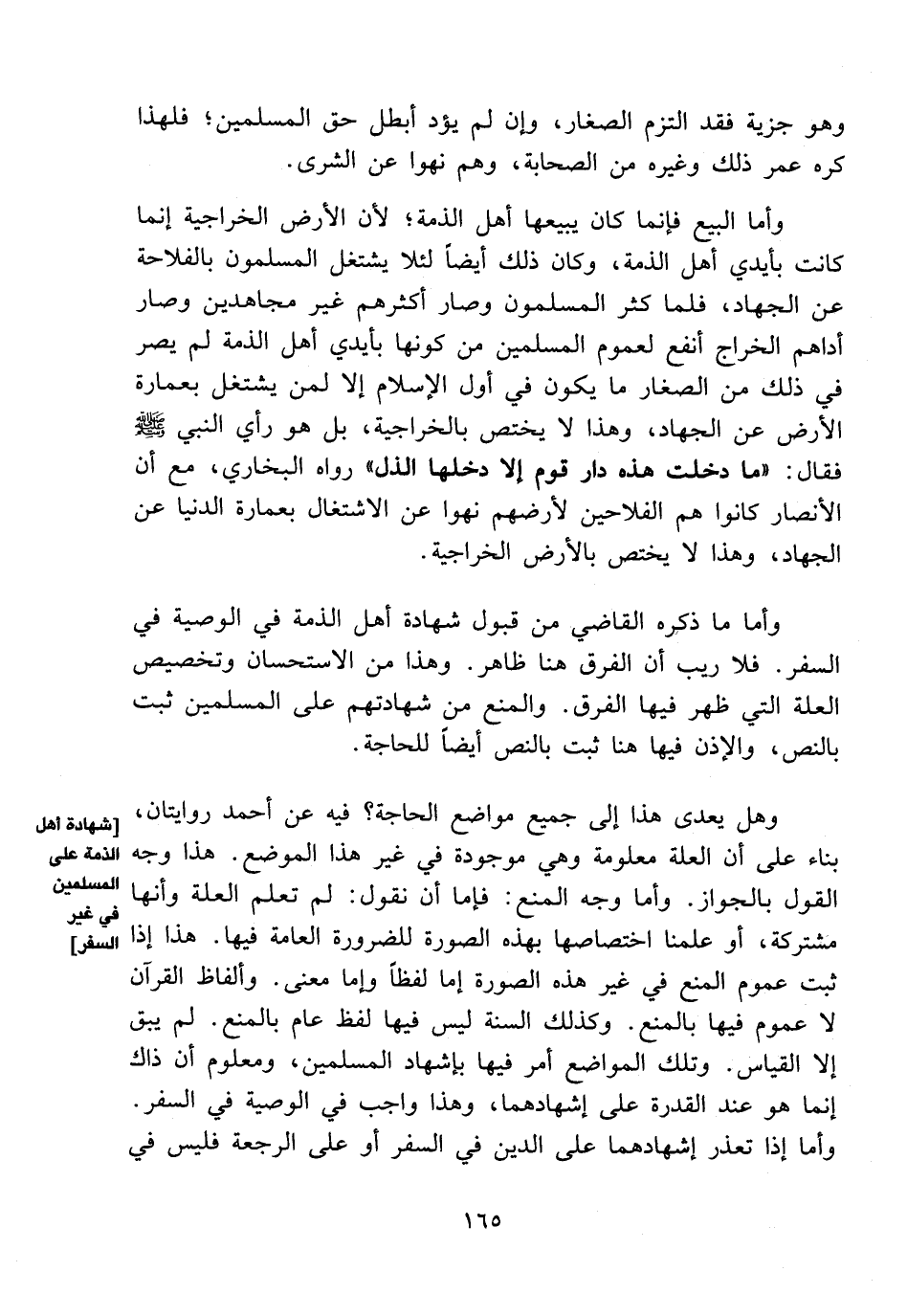 وهو جزية فقد التزم الصغار، وإن لم يؤد أبطل حق المسلمين؛ فلهذا كره عمر ذلك وغيره من الصحابة، وهم نهوا عن الشرى.

وأما البيع فإنما كان يبيعها أهل الذمة؛ لأن الأرض الخراجية إنما كانت بأيدي أهل الذمة، وكان ذلك أيضاً لئلا يشتغل المسلمون بالفلاحة عن الجهاد، فلما كثر المسلمون وصار أكثرهم غير مجاهدين وصار أداهم الخراج أنفع لعموم المسلمين من كونها بأيدي أهل الذمة لم يصر في ذلك من الصغار ما يكون في أول الإسلام إلا لمن يشتغل بعمارة الأرض عن الجهاد، وهذا لا يختص بالخراجية، بل هو رأي النبي ﷺ فقال: «ما دخلت هذه دار قوم إلا دخلها الذل» رواه البخاري، مع أن الأنصار كانوا هم الفلاحين لأرضهم نهوا عن الاشتغال بعمارة الدنيا عن الجهاد، وهذا لا يختص بالأرض الخراجية.

وأما ما ذكره القاضي من قبول شهادة أهل الذمة في الوصية في السفر. فلا ريب أن الفرق هنا ظاهر. وهذا من الاستحسان وتخصيص العلة التي ظهر فيها الفرق. والمنع من شهادتهم على المسلمين ثبت بالنص، والإذن فيها هنا ثبت بالنص أيضاً للحاجة.

[شهادة أهل الذمة على المسلمين في غير السفر]

وهل يعدى هذا إلى جميع مواضع الحاجة؟ فيه عن أحمد روايتان، بناء على أن العلة معلومة وهي موجودة في غير هذا الموضع. هذا وجه القول بالجواز. وأما وجه المنع: فإما أن نقول: لم تعلم العلة وأنها مشتركة، أو علمنا اختصاصها بهذه الصورة للضرورة العامة فيها. هذا إذا ثبت عموم المنع في غير هذه الصورة إما لفظاً وإما معنى. وألفاظ القرآن لا عموم فيها بالمنع. وكذلك السنة ليس فيها لفظ عام بالمنع. لم يبق إلا القياس. وتلك المواضع أمر فيها بإشهاد المسلمين، ومعلوم أن ذاك إنما هو عند القدرة على إشهادهما، وهذا واجب في الوصية في السفر. وأما إذا تعذر إشهادهما على الدين في السفر أو على الرجعة فليس في

١٦٥